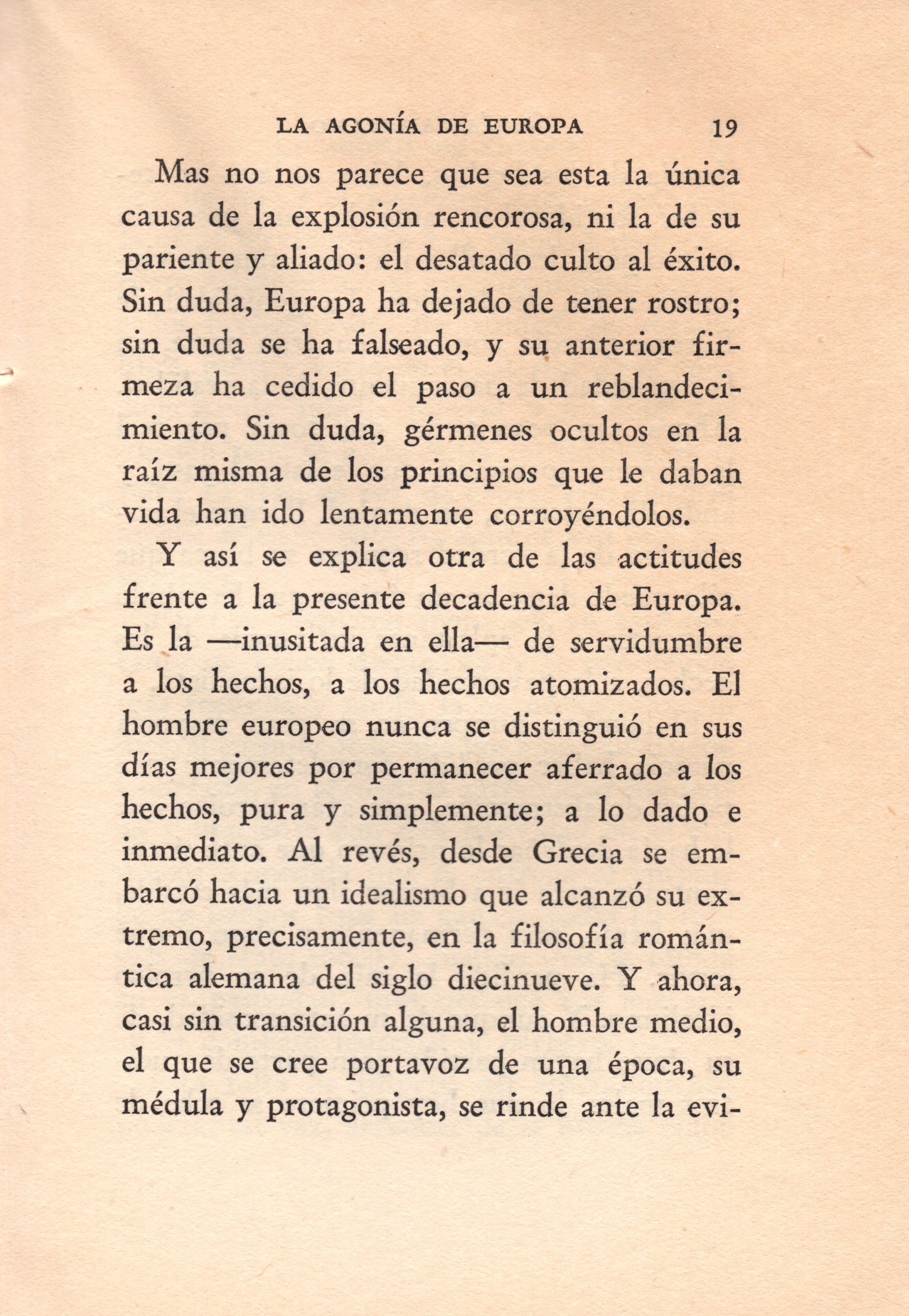 LA AGONÍA DE EUROPA 19

Mas no nos parece que sea esta la única causa de la explosión rencorosa, ni la de su pariente y aliado: el desatado culto al éxito. Sin duda, Europa ha dejado de tener rostro; sin duda se ha falseado, y su anterior firmeza ha cedido el paso a un reblandecimiento. Sin duda, gérmenes ocultos en la raíz misma de los principios que le daban vida han ido lentamente corroyéndolos.

Y así se explica otra de las actitudes frente a la presente decadencia de Europa. Es la —inusitada en ella— de servidumbre a los hechos, a los hechos atomizados. El hombre europeo nunca se distinguió en sus días mejores por permanecer aferrado a los hechos, pura y simplemente; a lo dado e inmediato. Al revés, desde Grecia se embarcó hacia un idealismo que alcanzó su extremo, precisamente, en la filosofía romántica alemana del siglo diecinueve. Y ahora, casi sin transición alguna, el hombre medio, el que se cree portavoz de una época, su médula y protagonista, se rinde ante la evi-